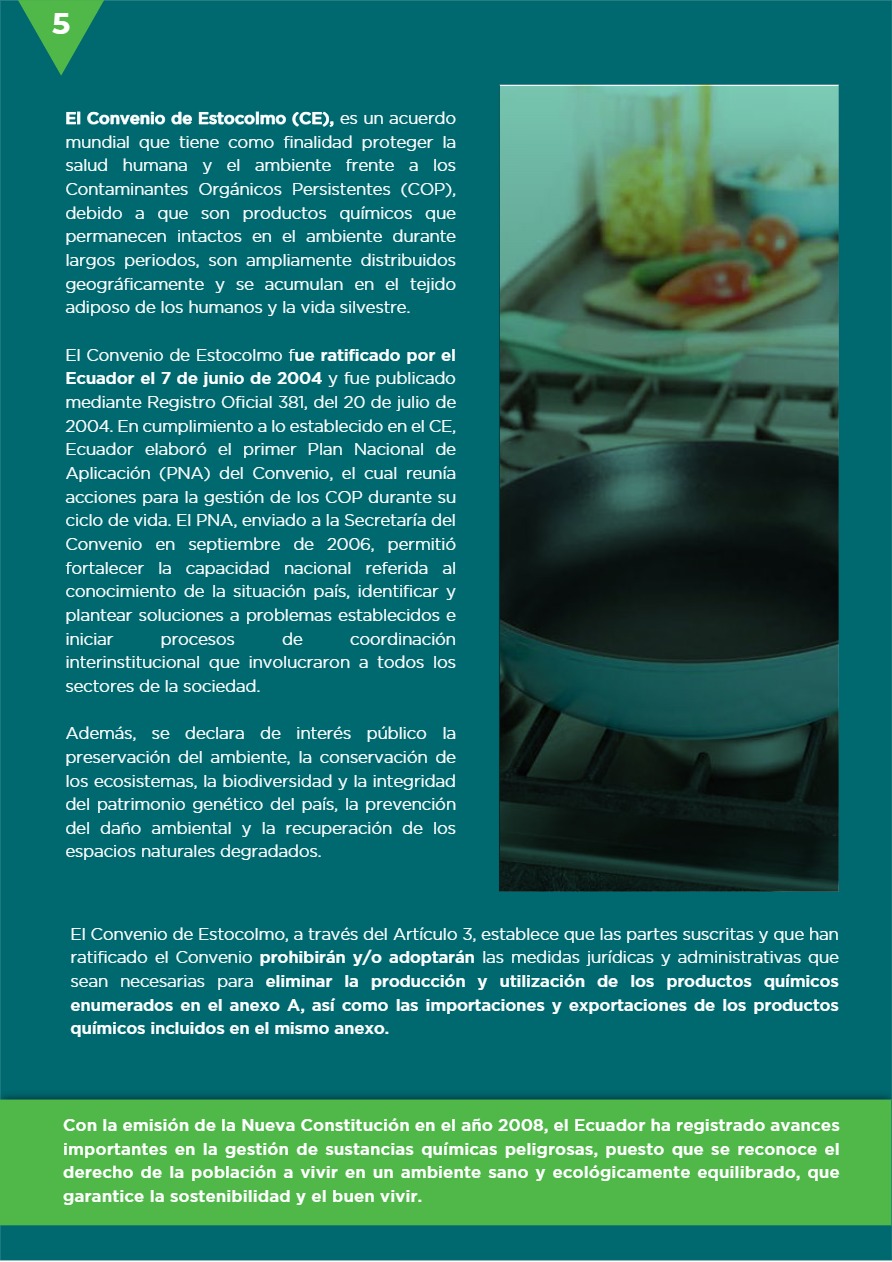 5

El Convenio de Estocolmo (CE), es un acuerdo mundial que tiene como finalidad proteger la salud humana y el ambiente frente a los Contaminantes Orgánicos Persistentes (COP), debido a que son productos químicos que permanecen intactos en el ambiente durante largos periodos, son ampliamente distribuidos geográficamente y se acumulan en el tejido adiposo de los humanos y la vida silvestre.

El Convenio de Estocolmo fue ratificado por el Ecuador el 7 de junio de 2004 y fue publicado mediante Registro Oficial 381, del 20 de julio de 2004. En cumplimiento a lo establecido en el CE, Ecuador elaboró el primer Plan Nacional de Aplicación (PNA) del Convenio, el cual reunía acciones para la gestión de los COP durante su ciclo de vida. El PNA, enviado a la Secretaría del Convenio en septiembre de 2006, permitió fortalecer la capacidad nacional referida al conocimiento de la situación país, identificar y plantear soluciones a problemas establecidos e iniciar procesos de coordinación interinstitucional que involucraron a todos los sectores de la sociedad.

Además, se declara de interés público la preservación del ambiente, la conservación de los ecosistemas, la biodiversidad y la integridad del patrimonio genético del país, la prevención del daño ambiental y la recuperación de los espacios naturales degradados.

El Convenio de Estocolmo, a través del Artículo 3, establece que las partes suscritas y que han ratificado el Convenio prohibirán y/o adoptarán las medidas jurídicas y administrativas que sean necesarias para eliminar la producción y utilización de los productos químicos enumerados en el anexo A, así como las importaciones y exportaciones de los productos químicos incluidos en el mismo anexo.

Con la emisión de la Nueva Constitución en el año 2008, el Ecuador ha registrado avances importantes en la gestión de sustancias químicas peligrosas, puesto que se reconoce el derecho de la población a vivir en un ambiente sano y ecológicamente equilibrado, que garantice la sostenibilidad y el buen vivir.